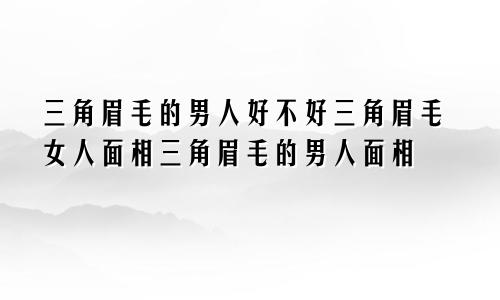 三角眉毛的男人好不好三角眉毛女人面相三角眉毛的男人面相